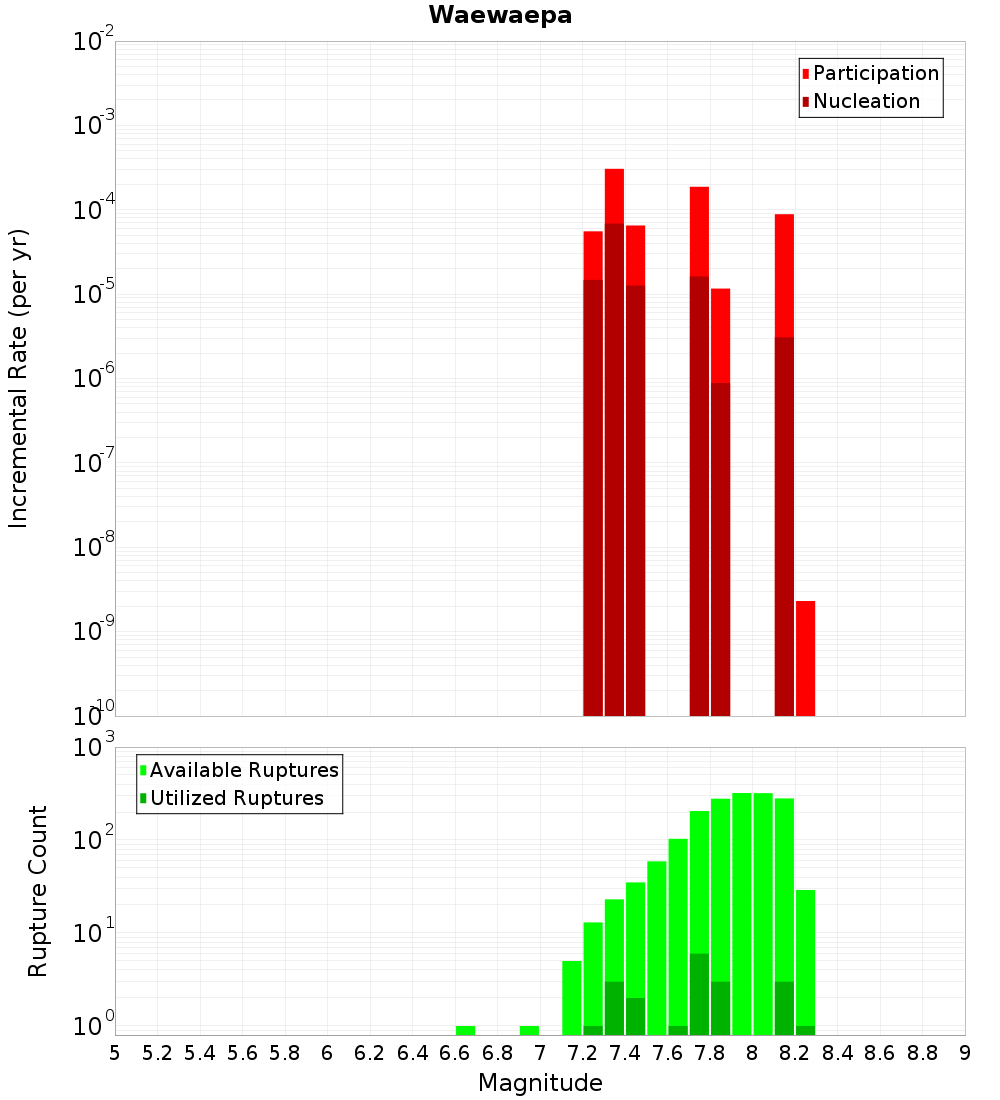 Waewaepa

Participation
Nucleation

Incremental Rate (per yr)

$10^{-2}$
$10^{-3}$
$10^{-4}$
$10^{-5}$
$10^{-6}$
$10^{-7}$
$10^{-8}$
$10^{-9}$
$10^{-10}$

Available Ruptures
Utilized Ruptures

Rupture Count

$10^{3}$
$10^{2}$
$10^{1}$
$10^{0}$

5 5.2 5.4 5.6 5.8 6 6.2 6.4 6.6 6.8 7 7.2 7.4 7.6 7.8 8 8.2 8.4 8.6 8.8 9

Magnitude